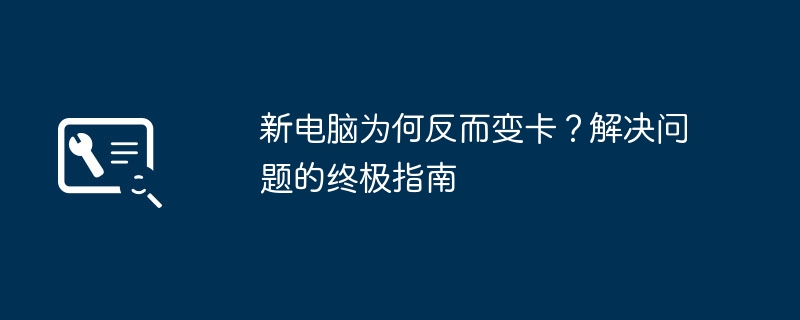 新电脑为何反而变卡？解决问题的终极指南